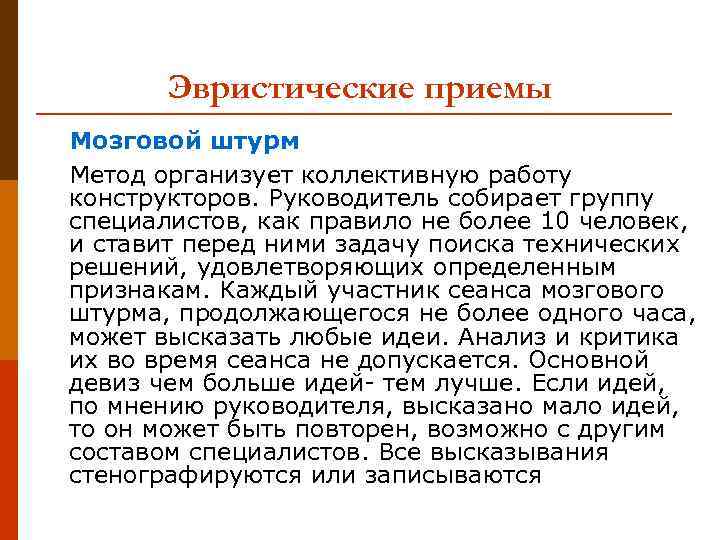 Эвристические приемы

Мозговой штурм

Метод организует коллективную работу конструкторов. Руководитель собирает группу специалистов, как правило не более 10 человек, и ставит перед ними задачу поиска технических решений, удовлетворяющих определенным признакам. Каждый участник сеанса мозгового штурма, продолжающегося не более одного часа, может высказать любые идеи. Анализ и критика их во время сеанса не допускается. Основной девиз чем больше идей- тем лучше. Если идей, по мнению руководителя, высказано мало идей, то он может быть повторен, возможно с другим составом специалистов. Все высказывания стенографируются или записываются